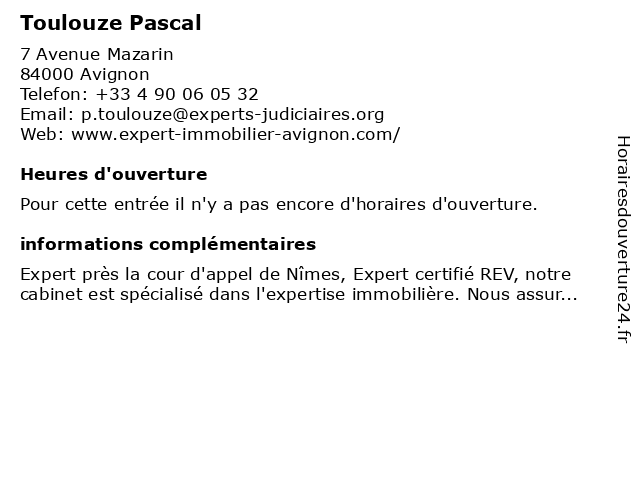 Toulouze Pascal

7 Avenue Mazarin
84000 Avignon
Telefon: +33 4 90 06 05 32
Email: p.toulouze@experts-judiciaires.org
Web: www.expert-immobilier-avignon.com/

Heures d'ouverture

Pour cette entrée il n'y a pas encore d'horaires d'ouverture.

informations complémentaires

Expert près la cour d'appel de Nîmes, Expert certifié REV, notre cabinet est spécialisé dans l'expertise immobilière. Nous assur...

Horairesdouverture24.fr